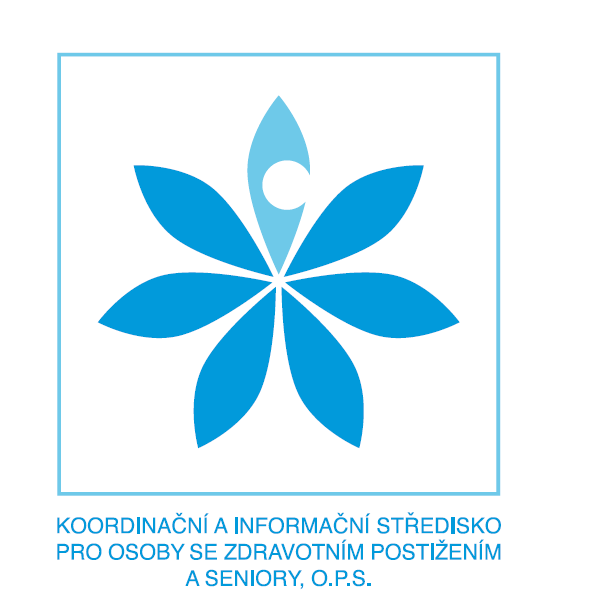 KOORDINAČNÍ A INFORMAČNÍ STŘEDISKO PRO OSOBY SE ZDRAVOTNÍM POSTIŽENÍM A SENIORY, O.P.S.